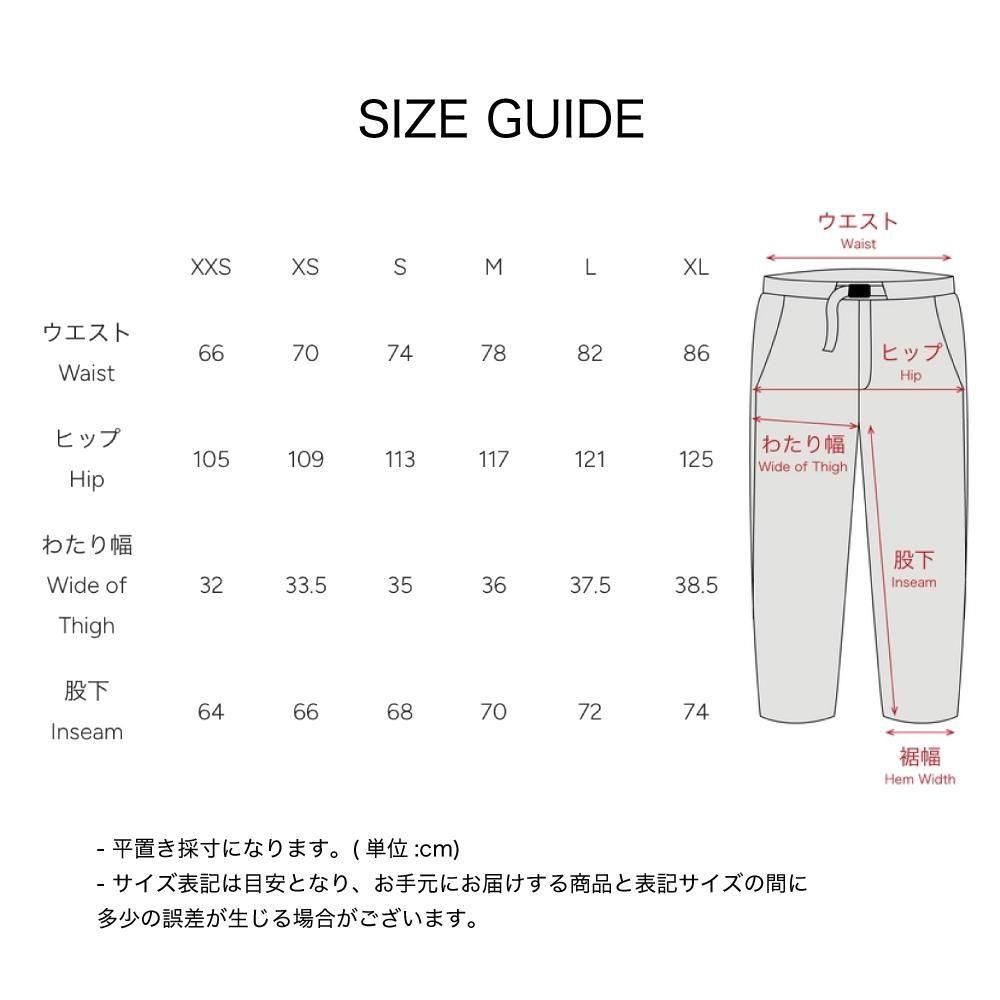 SIZE GUIDE

| | XXS | XS | S | M | L | XL |
|---|---|---|---|---|---|---|
| ウエスト Waist | 66 | 70 | 74 | 78 | 82 | 86 |
| ヒップ Hip | 105 | 109 | 113 | 117 | 121 | 125 |
| わたり幅 Wide of Thigh | 32 | 33.5 | 35 | 36 | 37.5 | 38.5 |
| 股下 Inseam | 64 | 66 | 68 | 70 | 72 | 74 |

ウエスト
Waist

ヒップ
Hip

わたり幅
Wide of Thigh

股下
Inseam

裾幅
Hem Width

- 平置き採寸になります。( 単位 :cm)
- サイズ表記は目安となり、お手元にお届けする商品と表記サイズの間に多少の誤差が生じる場合がございます。